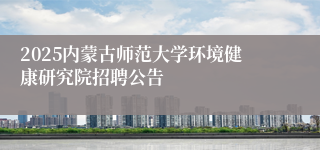 2025内蒙古师范大学环境健康研究院招聘公告